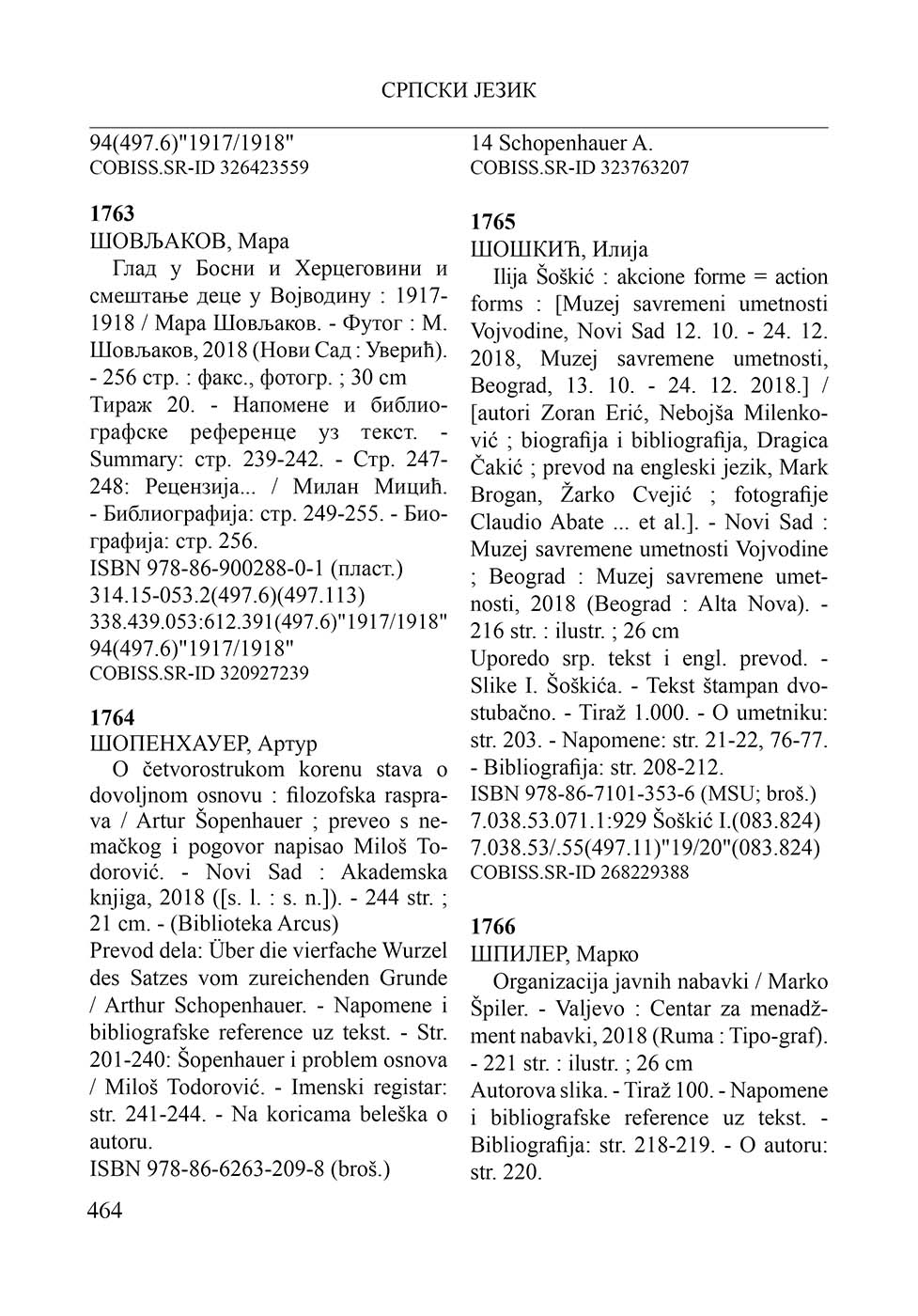 СРПСКИ ЈЕЗИК

94(497.6)"1917/1918"
COBISS.SR-ID 326423559

1763
ШОВЉАКОВ, Мара
Глад у Босни и Херцеговини и смештање деце у Војводину : 1917-1918 / Мара Шовљаков. - Футог : М. Шовљаков, 2018 (Нови Сад : Уверић). - 256 стр. : факс., фотогр. ; 30 cm
Тираж 20. - Напомене и библиографске референце уз текст. - Summary: стр. 239-242. - Стр. 247-248: Рецензија... / Милан Мицић. - Библиографија: стр. 249-255. - Биографија: стр. 256.
ISBN 978-86-900288-0-1 (пласт.)
314.15-053.2(497.6)(497.113)
338.439.053:612.391(497.6)"1917/1918"
94(497.6)"1917/1918"
COBISS.SR-ID 320927239

1764
ШОПЕНХАУЕР, Артур
O četvorostrukom korenu stava o dovoljnom osnovu : filozofska rasprava / Artur Šopenhauer ; preveo s nemačkog i pogovor napisao Miloš Todorović. - Novi Sad : Akademska knjiga, 2018 ([s. l. : s. n.]). - 244 str. ; 21 cm. - (Biblioteka Arcus)
Prevod dela: Über die vierfache Wurzel des Satzes vom zureichenden Grunde / Arthur Schopenhauer. - Napomene i bibliografske reference uz tekst. - Str. 201-240: Šopenhauer i problem osnova / Miloš Todorović. - Imenski registar: str. 241-244. - Na koricama beleška o autoru.
ISBN 978-86-6263-209-8 (broš.)

14 Schopenhauer A.
COBISS.SR-ID 323763207

1765
ШОШКИЋ, Илија
Ilija Šoškić : akcione forme = action forms : [Muzej savremeni umetnosti Vojvodine, Novi Sad 12. 10. - 24. 12. 2018, Muzej savremene umetnosti, Beograd, 13. 10. - 24. 12. 2018.] / [autori Zoran Erić, Nebojša Milenković ; biografija i bibliografija, Dragica Čakić ; prevod na engleski jezik, Mark Brogan, Žarko Cvejić ; fotografije Claudio Abate ... et al.]. - Novi Sad : Muzej savremene umetnosti Vojvodine ; Beograd : Muzej savremene umetnosti, 2018 (Beograd : Alta Nova). - 216 str. : ilustr. ; 26 cm
Uporedo srp. tekst i engl. prevod. - Slike I. Šoškića. - Tekst štampan dvostubačno. - Tiraž 1.000. - O umetniku: str. 203. - Napomene: str. 21-22, 76-77. - Bibliografija: str. 208-212.
ISBN 978-86-7101-353-6 (MSU; broš.)
7.038.53.071.1:929 Šoškić I.(083.824)
7.038.53/.55(497.11)"19/20"(083.824)
COBISS.SR-ID 268229388

1766
ШПИЛЕР, Марко
Organizacija javnih nabavki / Marko Špiler. - Valjevo : Centar za menadžment nabavki, 2018 (Ruma : Tipo-graf). - 221 str. : ilustr. ; 26 cm
Autorova slika. - Tiraž 100. - Napomene i bibliografske reference uz tekst. - Bibliografija: str. 218-219. - O autoru: str. 220.

464